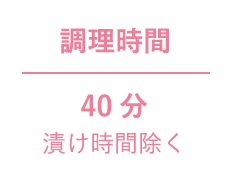 調理時間

40 分
漬け時間除く